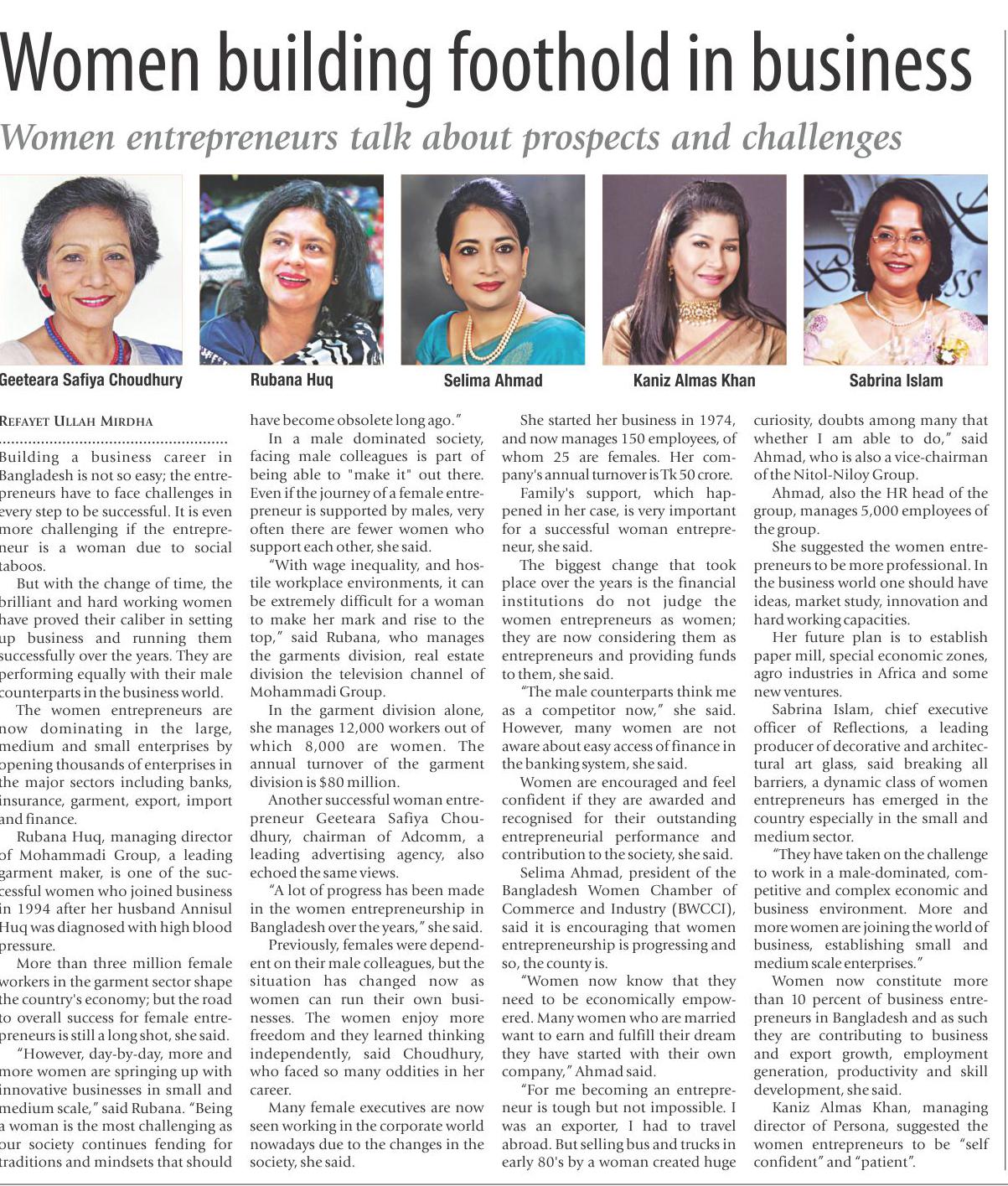 Women building foothold in business

Women entrepreneurs talk about prospects and challenges

Geeteara Safiya Choudhury

Rubana Huq

Selima Ahmad

Kaniz Almas Khan

Sabrina Islam

REFAYET ULLAH MIRDHA

Building a business career in Bangladesh is not so easy; the entrepreneurs have to face challenges in every step to be successful. It is even more challenging if the entrepreneur is a woman due to social taboos.

But with the change of time, the brilliant and hard working women have proved their caliber in setting up business and running them successfully over the years. They are performing equally with their male counterparts in the business world.

The women entrepreneurs are now dominating in the large, medium and small enterprises by opening thousands of enterprises in the major sectors including banks, insurance, garment, export, import and finance.

Rubana Huq, managing director of Mohammadi Group, a leading garment maker, is one of the successful women who joined business in 1994 after her husband Annisul Huq was diagnosed with high blood pressure.

More than three million female workers in the garment sector shape the country's economy; but the road to overall success for female entrepreneurs is still a long shot, she said.

"However, day-by-day, more and more women are springing up with innovative businesses in small and medium scale," said Rubana. "Being a woman is the most challenging as our society continues fending for traditions and mindsets that should have become obsolete long ago."

In a male dominated society, facing male colleagues is part of being able to "make it" out there. Even if the journey of a female entrepreneur is supported by males, very often there are fewer women who support each other, she said.

"With wage inequality, and hostile workplace environments, it can be extremely difficult for a woman to make her mark and rise to the top," said Rubana, who manages the garments division, real estate division the television channel of Mohammadi Group.

In the garment division alone, she manages 12,000 workers out of which 8,000 are women. The annual turnover of the garment division is $80 million.

Another successful woman entrepreneur Geeteara Safiya Choudhury, chairman of Adcomm, a leading advertising agency, also echoed the same views.

"A lot of progress has been made in the women entrepreneurship in Bangladesh over the years," she said.

Previously, females were dependent on their male colleagues, but the situation has changed now as women can run their own businesses. The women enjoy more freedom and they learned thinking independently, said Choudhury, who faced so many oddities in her career.

Many female executives are now seen working in the corporate world nowadays due to the changes in the society, she said.

She started her business in 1974, and now manages 150 employees, of whom 25 are females. Her company's annual turnover is Tk 50 crore.

Family's support, which happened in her case, is very important for a successful woman entrepreneur, she said.

The biggest change that took place over the years is the financial institutions do not judge the women entrepreneurs as women; they are now considering them as entrepreneurs and providing funds to them, she said.

"The male counterparts think me as a competitor now," she said. However, many women are not aware about easy access of finance in the banking system, she said.

Women are encouraged and feel confident if they are awarded and recognised for their outstanding entrepreneurial performance and contribution to the society, she said.

Selima Ahmad, president of the Bangladesh Women Chamber of Commerce and Industry (BWCCI), said it is encouraging that women entrepreneurship is progressing and so, the county is.

"Women now know that they need to be economically empowered. Many women who are married want to earn and fulfill their dream they have started with their own company," Ahmad said.

"For me becoming an entrepreneur is tough but not impossible. I was an exporter, I had to travel abroad. But selling bus and trucks in early 80's by a woman created huge curiosity, doubts among many that whether I am able to do," said Ahmad, who is also a vice-chairman of the Nitol-Niloy Group.

Ahmad, also the HR head of the group, manages 5,000 employees of the group.

She suggested the women entrepreneurs to be more professional. In the business world one should have ideas, market study, innovation and hard working capacities.

Her future plan is to establish paper mill, special economic zones, agro industries in Africa and some new ventures.

Sabrina Islam, chief executive officer of Reflections, a leading producer of decorative and architectural art glass, said breaking all barriers, a dynamic class of women entrepreneurs has emerged in the country especially in the small and medium sector.

"They have taken on the challenge to work in a male-dominated, competitive and complex economic and business environment. More and more women are joining the world of business, establishing small and medium scale enterprises."

Women now constitute more than 10 percent of business entrepreneurs in Bangladesh and as such they are contributing to business and export growth, employment generation, productivity and skill development, she said.

Kaniz Almas Khan, managing director of Persona, suggested the women entrepreneurs to be "self confident" and "patient".